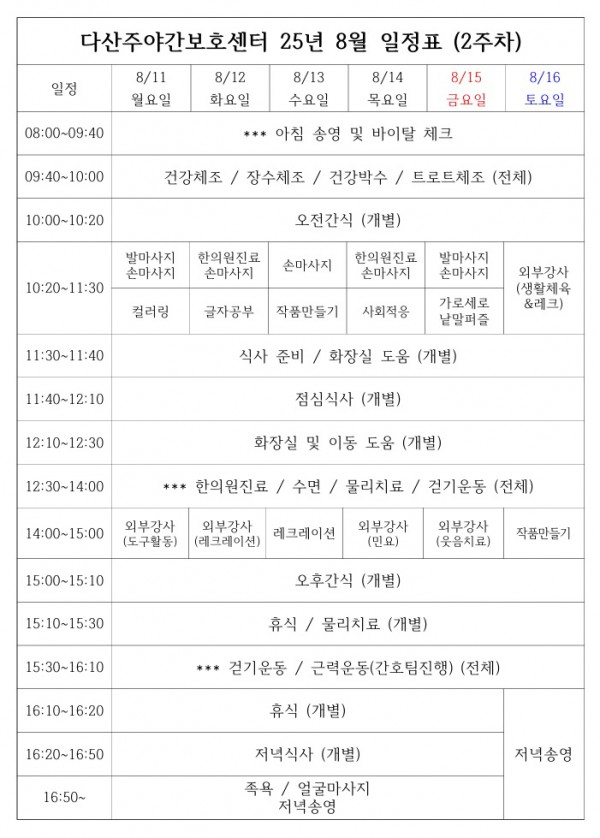 다산주야간보호센터 25년 8월 일정표 (2주차)

| 일정 | 8/11 월요일 | 8/12 화요일 | 8/13 수요일 | 8/14 목요일 | 8/15 금요일 | 8/16 토요일 |
|---|---|---|---|---|---|---|
| 08:00~09:40 | *** 아침 송영 및 바이탈 체크 | | | | | |
| 09:40~10:00 | 건강체조 / 장수체조 / 건강박수 / 트로트체조 (전체) | | | | | |
| 10:00~10:20 | 오전간식 (개별) | | | | | |
| 10:20~11:30 | 발마사지 손마사지 | 한의원진료 손마사지 | 손마사지 | 한의원진료 손마사지 | 발마사지 손마사지 | 외부강사 (생활체육 &레크) |
| | 컬러링 | 글자공부 | 작품만들기 | 사회적응 | 가로세로 낱말퍼즐 | |
| 11:30~11:40 | 식사 준비 / 화장실 도움 (개별) | | | | | |
| 11:40~12:10 | 점심식사 (개별) | | | | | |
| 12:10~12:30 | 화장실 및 이동 도움 (개별) | | | | | |
| 12:30~14:00 | *** 한의원진료 / 수면 / 물리치료 / 걷기운동 (전체) | | | | | |
| 14:00~15:00 | 외부강사 (도구활동) | 외부강사 (레크레이션) | 레크레이션 | 외부강사 (민요) | 외부강사 (웃음치료) | 작품만들기 |
| 15:00~15:10 | 오후간식 (개별) | | | | | |
| 15:10~15:30 | 휴식 / 물리치료 (개별) | | | | | |
| 15:30~16:10 | *** 걷기운동 / 근력운동(간호팀진행) (전체) | | | | | |
| 16:10~16:20 | 휴식 (개별) | | | | | 저녁송영 |
| 16:20~16:50 | 저녁식사 (개별) | | | | | |
| 16:50~ | 족욕 / 얼굴마사지 저녁송영 | | | | | |